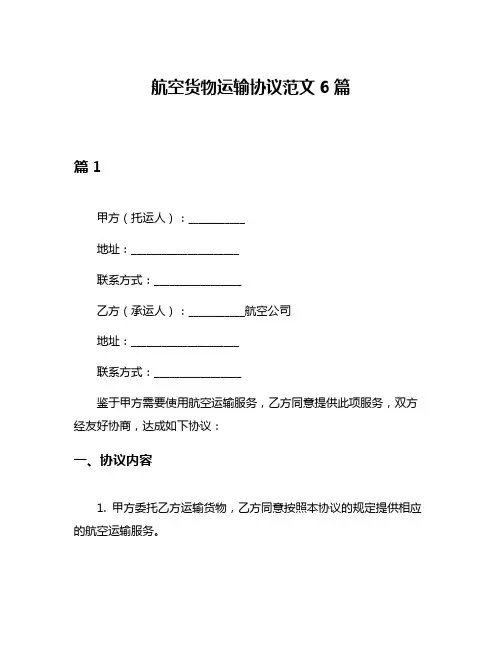 航空货物运输协议范文 6 篇

篇 1

甲方（托运人）：__________

地址：____________________

联系方式：________________

乙方（承运人）：__________航空公司

地址：____________________

联系方式：________________

鉴于甲方需要使用航空运输服务，乙方同意提供此项服务，双方经友好协商，达成如下协议：

一、协议内容

1. 甲方委托乙方运输货物，乙方同意按照本协议的规定提供相应的航空运输服务。